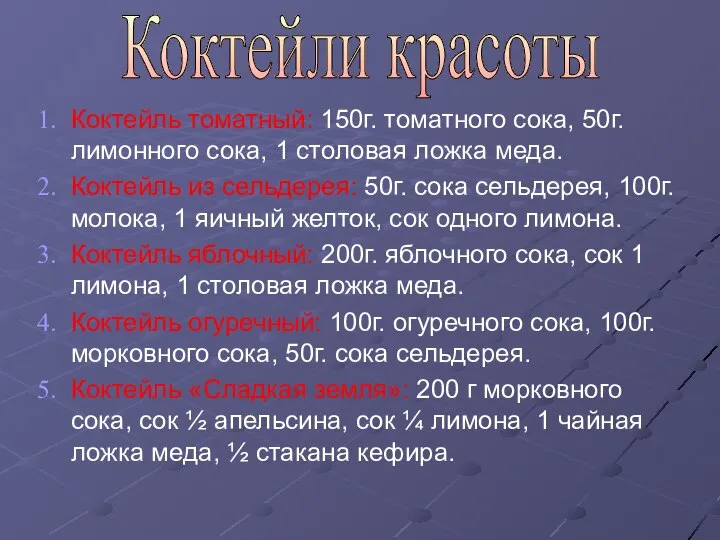 Коктейли красоты

1. Коктейль томатный: 150г. томатного сока, 50г. лимонного сока, 1 столовая ложка меда.
2. Коктейль из сельдерея: 50г. сока сельдерея, 100г. молока, 1 яичный желток, сок одного лимона.
3. Коктейль яблочный: 200г. яблочного сока, сок 1 лимона, 1 столовая ложка меда.
4. Коктейль огуречный: 100г. огуречного сока, 100г. морковного сока, 50г. сока сельдерея.
5. Коктейль «Сладкая земля»: 200 г морковного сока, сок ½ апельсина, сок ¼ лимона, 1 чайная ложка меда, ½ стакана кефира.